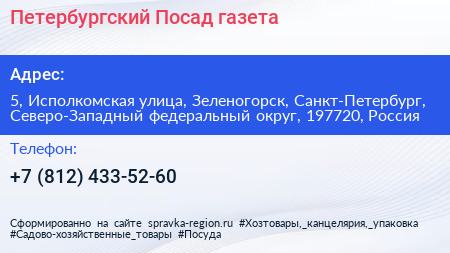 Петербургский Посад газета

Адрес:

5, Исполкомская улица, Зеленогорск, Санкт-Петербург, Северо-Западный федеральный округ, 197720, Россия

Телефон:

+7 (812) 433-52-60

Сформированно на сайте spravka-region.ru #Хозтовары,_канцелярия,_упаковка #Садово-хозяйственные_товары #Посуда